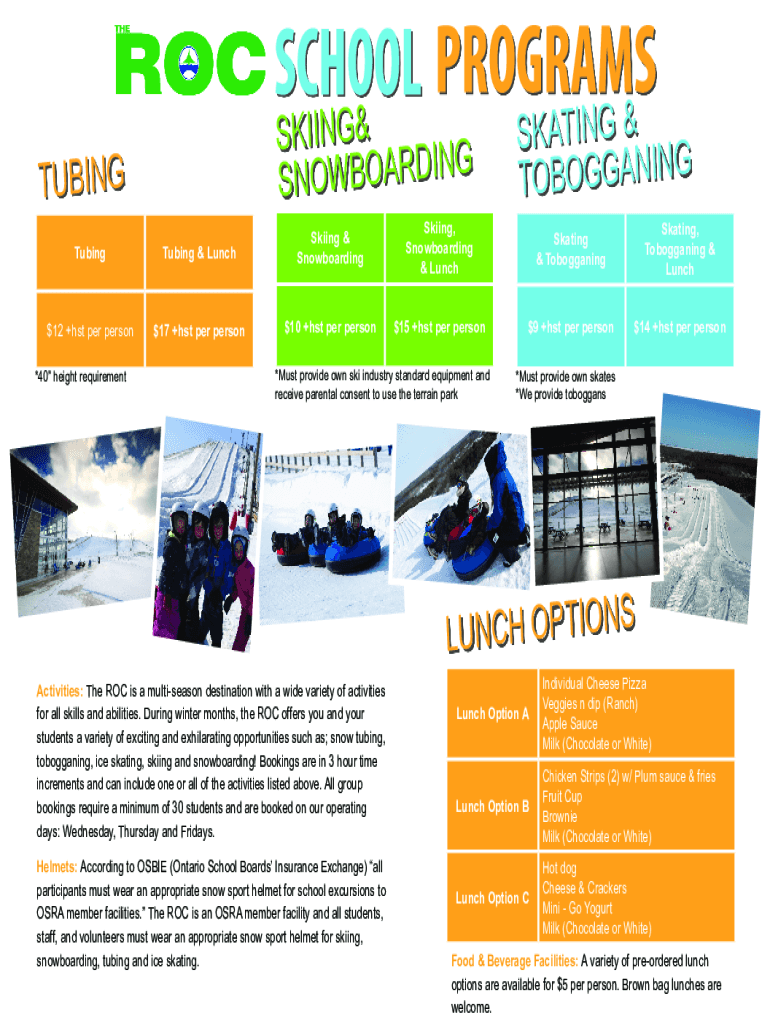 THE ROC SCHOOL PROGRAMS

TUBING

| Tubing | Tubing & Lunch |
|---|---|
| $12 +hst per person | $17 +hst per person |

*40" height requirement

SKIING& SNOWBOARDING

| Skiing & Snowboarding | Skiing, Snowboarding & Lunch |
|---|---|
| $10 +hst per person | $15 +hst per person |

*Must provide own ski industry standard equipment and receive parental consent to use the terrain park

SKATING & TOBOGGANING

| Skating & Tobogganing | Skating, Tobogganing & Lunch |
|---|---|
| $9 +hst per person | $14 +hst per person |

*Must provide own skates
*We provide toboggans

LUNCH OPTIONS

Activities: The ROC is a multi-season destination with a wide variety of activities for all skills and abilities. During winter months, the ROC offers you and your students a variety of exciting and exhilarating opportunities such as; snow tubing, tobogganing, ice skating, skiing and snowboarding! Bookings are in 3 hour time increments and can include one or all of the activities listed above. All group bookings require a minimum of 30 students and are booked on our operating days: Wednesday, Thursday and Fridays.

Helmets: According to OSBIE (Ontario School Boards' Insurance Exchange) "all participants must wear an appropriate snow sport helmet for school excursions to OSRA member facilities." The ROC is an OSRA member facility and all students, staff, and volunteers must wear an appropriate snow sport helmet for skiing, snowboarding, tubing and ice skating.

| Lunch Option A | Individual Cheese Pizza<br>Veggies n dip (Ranch)<br>Apple Sauce<br>Milk (Chocolate or White) |
|---|---|
| Lunch Option B | Chicken Strips (2) w/ Plum sauce & fries<br>Fruit Cup<br>Brownie<br>Milk (Chocolate or White) |
| Lunch Option C | Hot dog<br>Cheese & Crackers<br>Mini - Go Yogurt<br>Milk (Chocolate or White) |

Food & Beverage Facilities: A variety of pre-ordered lunch options are available for $5 per person. Brown bag lunches are welcome.